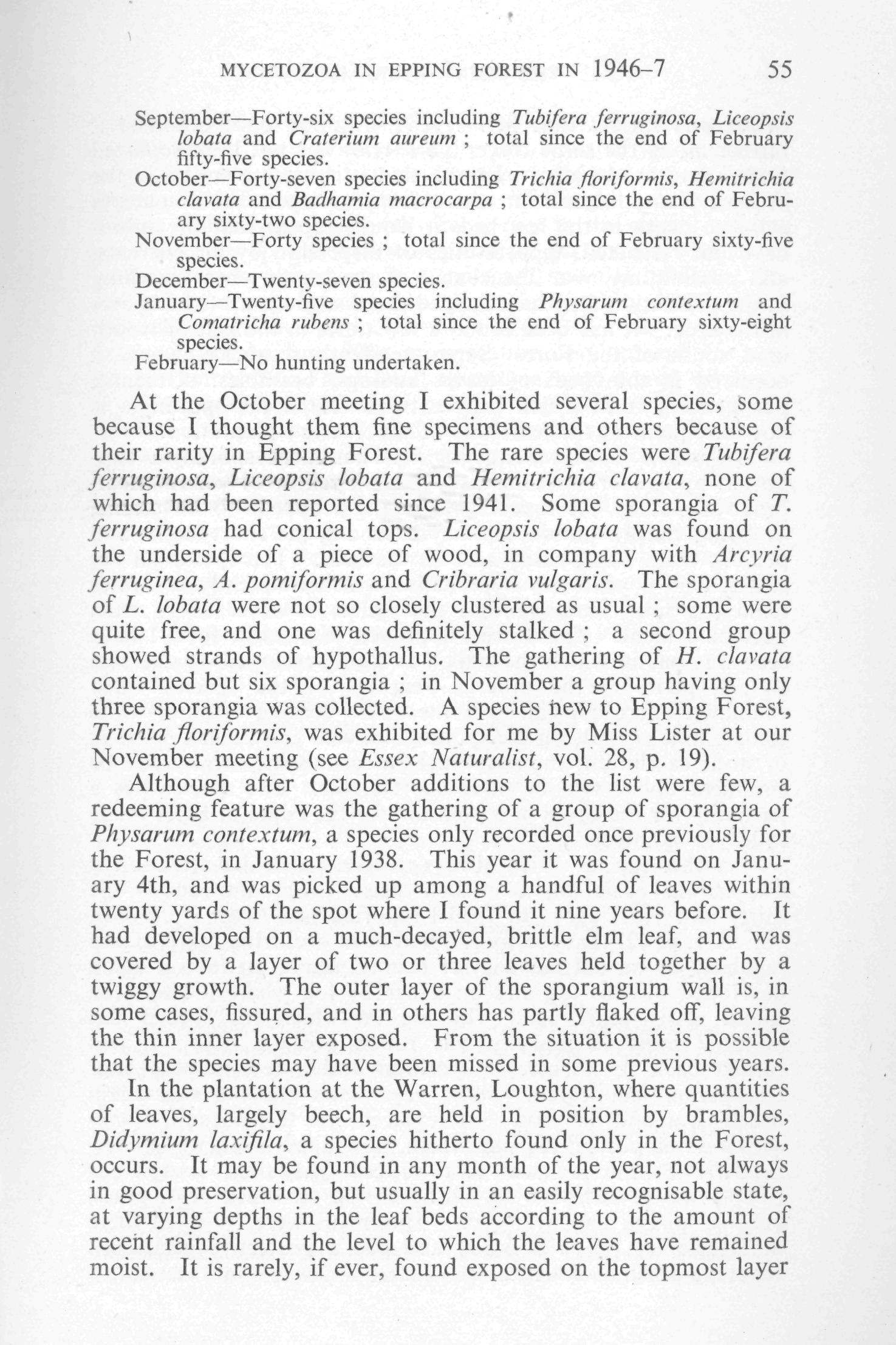 MYCETOZOA IN EPPING FOREST IN 1946–7 55

September—Forty-six species including Tubifera ferruginosa, Liceopsis lobata and Craterium aureum ; total since the end of February fifty-five species.

October—Forty-seven species including Trichia floriformis, Hemitrichia clavata and Badhamia macrocarpa ; total since the end of February sixty-two species.

November—Forty species ; total since the end of February sixty-five species.

December—Twenty-seven species.

January—Twenty-five species including Physarum contextum and Comatricha rubens ; total since the end of February sixty-eight species.

February—No hunting undertaken.

At the October meeting I exhibited several species, some because I thought them fine specimens and others because of their rarity in Epping Forest. The rare species were Tubifera ferruginosa, Liceopsis lobata and Hemitrichia clavata, none of which had been reported since 1941. Some sporangia of T. ferruginosa had conical tops. Liceopsis lobata was found on the underside of a piece of wood, in company with Arcyria ferruginea, A. pomiformis and Cribraria vulgaris. The sporangia of L. lobata were not so closely clustered as usual ; some were quite free, and one was definitely stalked ; a second group showed strands of hypothallus. The gathering of H. clavata contained but six sporangia ; in November a group having only three sporangia was collected. A species new to Epping Forest, Trichia floriformis, was exhibited for me by Miss Lister at our November meeting (see Essex Naturalist, vol. 28, p. 19).

Although after October additions to the list were few, a redeeming feature was the gathering of a group of sporangia of Physarum contextum, a species only recorded once previously for the Forest, in January 1938. This year it was found on January 4th, and was picked up among a handful of leaves within twenty yards of the spot where I found it nine years before. It had developed on a much-decayed, brittle elm leaf, and was covered by a layer of two or three leaves held together by a twiggy growth. The outer layer of the sporangium wall is, in some cases, fissured, and in others has partly flaked off, leaving the thin inner layer exposed. From the situation it is possible that the species may have been missed in some previous years.

In the plantation at the Warren, Loughton, where quantities of leaves, largely beech, are held in position by brambles, Didymium laxifila, a species hitherto found only in the Forest, occurs. It may be found in any month of the year, not always in good preservation, but usually in an easily recognisable state, at varying depths in the leaf beds according to the amount of recent rainfall and the level to which the leaves have remained moist. It is rarely, if ever, found exposed on the topmost layer